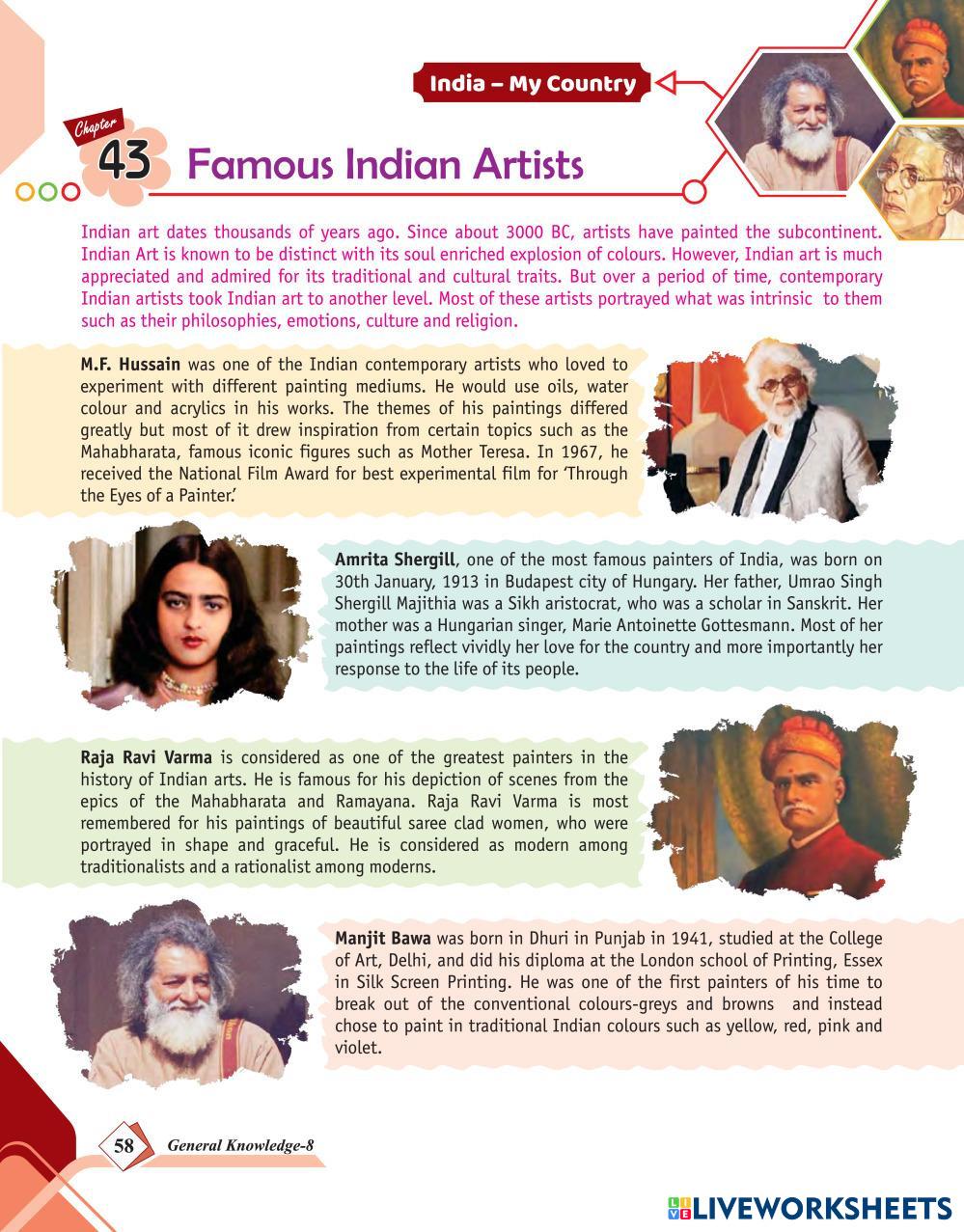 India – My Country

Chapter 43 Famous Indian Artists

Indian art dates thousands of years ago. Since about 3000 BC, artists have painted the subcontinent. Indian Art is known to be distinct with its soul enriched explosion of colours. However, Indian art is much appreciated and admired for its traditional and cultural traits. But over a period of time, contemporary Indian artists took Indian art to another level. Most of these artists portrayed what was intrinsic to them such as their philosophies, emotions, culture and religion.

M.F. Hussain was one of the Indian contemporary artists who loved to experiment with different painting mediums. He would use oils, water colour and acrylics in his works. The themes of his paintings differed greatly but most of it drew inspiration from certain topics such as the Mahabharata, famous iconic figures such as Mother Teresa. In 1967, he received the National Film Award for best experimental film for 'Through the Eyes of a Painter.'

Amrita Shergill, one of the most famous painters of India, was born on 30th January, 1913 in Budapest city of Hungary. Her father, Umrao Singh Shergill Majithia was a Sikh aristocrat, who was a scholar in Sanskrit. Her mother was a Hungarian singer, Marie Antoinette Gottesmann. Most of her paintings reflect vividly her love for the country and more importantly her response to the life of its people.

Raja Ravi Varma is considered as one of the greatest painters in the history of Indian arts. He is famous for his depiction of scenes from the epics of the Mahabharata and Ramayana. Raja Ravi Varma is most remembered for his paintings of beautiful saree clad women, who were portrayed in shape and graceful. He is considered as modern among traditionalists and a rationalist among moderns.

Manjit Bawa was born in Dhuri in Punjab in 1941, studied at the College of Art, Delhi, and did his diploma at the London school of Printing, Essex in Silk Screen Printing. He was one of the first painters of his time to break out of the conventional colours-greys and browns and instead chose to paint in traditional Indian colours such as yellow, red, pink and violet.

58 General Knowledge-8

LIVEWORKSHEETS